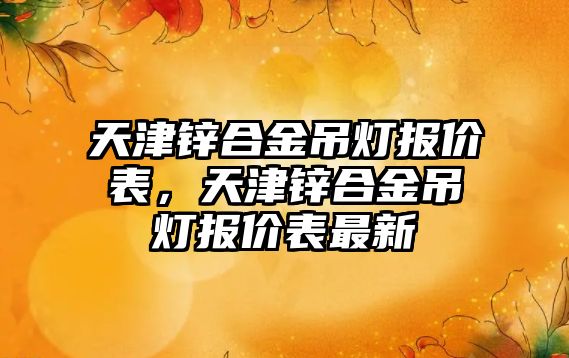 天津锌合金吊灯报价表，天津锌合金吊灯报价表最新